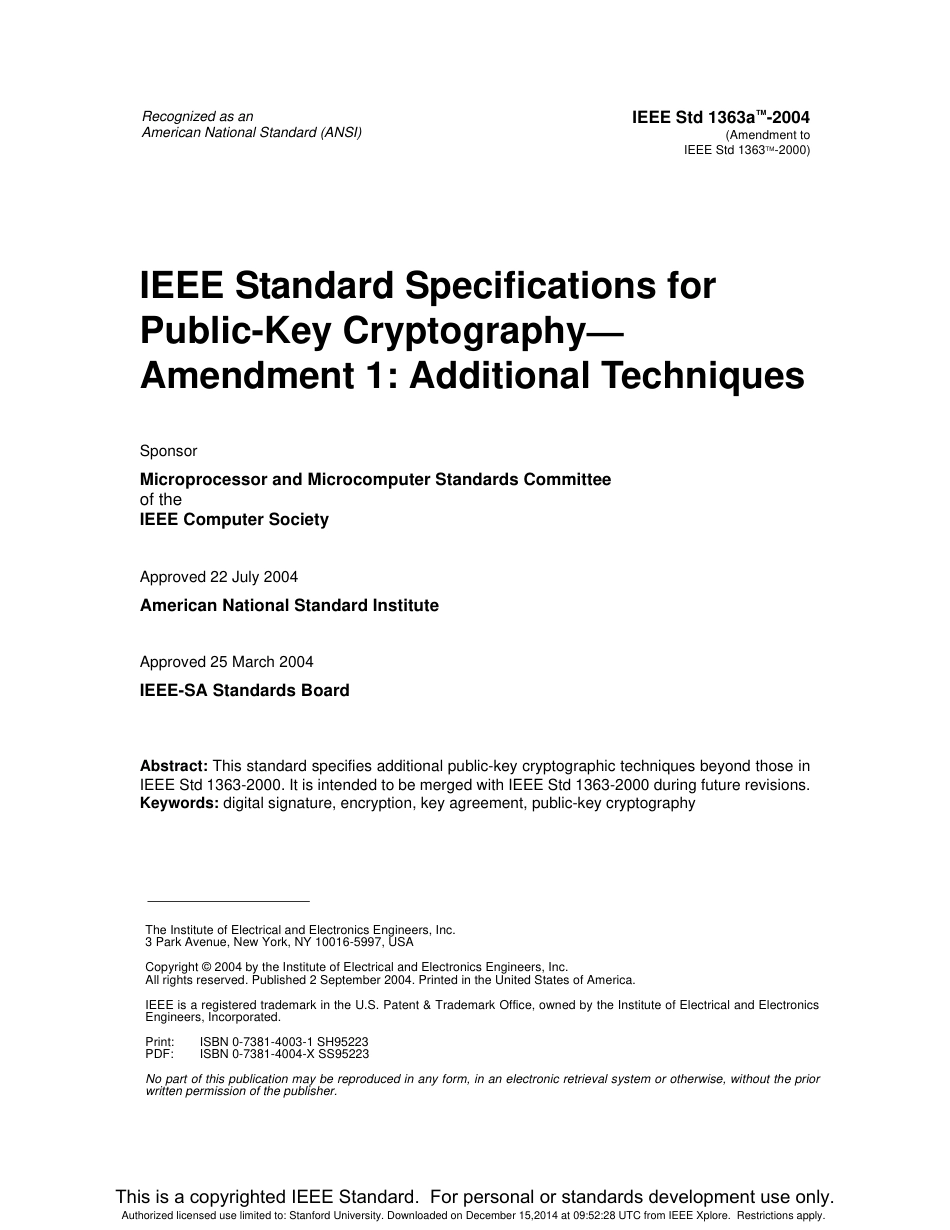 Recognized as an
American National Standard (ANSI)

IEEE Std 1363a™-2004
(Amendment to
IEEE Std 1363™-2000)

IEEE Standard Specifications for Public-Key Cryptography— Amendment 1: Additional Techniques

Sponsor

Microprocessor and Microcomputer Standards Committee
of the
IEEE Computer Society

Approved 22 July 2004

American National Standard Institute

Approved 25 March 2004

IEEE-SA Standards Board

Abstract: This standard specifies additional public-key cryptographic techniques beyond those in IEEE Std 1363-2000. It is intended to be merged with IEEE Std 1363-2000 during future revisions.
Keywords: digital signature, encryption, key agreement, public-key cryptography

The Institute of Electrical and Electronics Engineers, Inc.
3 Park Avenue, New York, NY 10016-5997, USA

Copyright © 2004 by the Institute of Electrical and Electronics Engineers, Inc.
All rights reserved. Published 2 September 2004. Printed in the United States of America.

IEEE is a registered trademark in the U.S. Patent & Trademark Office, owned by the Institute of Electrical and Electronics Engineers, Incorporated.

Print: ISBN 0-7381-4003-1 SH95223
PDF: ISBN 0-7381-4004-X SS95223

No part of this publication may be reproduced in any form, in an electronic retrieval system or otherwise, without the prior written permission of the publisher.

This is a copyrighted IEEE Standard. For personal or standards development use only.
Authorized licensed use limited to: Stanford University. Downloaded on December 15,2014 at 09:52:28 UTC from IEEE Xplore. Restrictions apply.